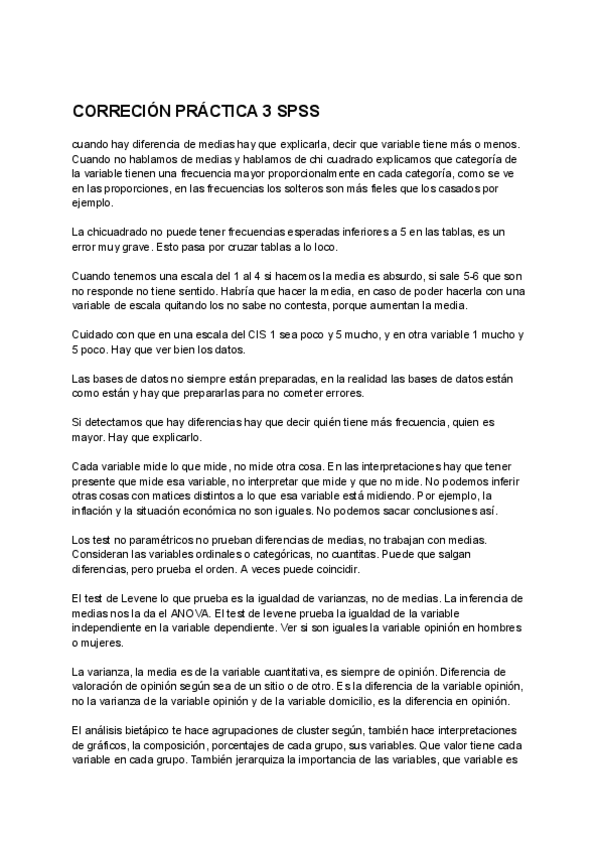 CORRECIÓN PRÁCTICA 3 SPSS

cuando hay diferencia de medias hay que explicarla, decir que variable tiene más o menos. Cuando no hablamos de medias y hablamos de chi cuadrado explicamos que categoría de la variable tienen una frecuencia mayor proporcionalmente en cada categoría, como se ve en las proporciones, en las frecuencias los solteros son más fieles que los casados por ejemplo.

La chicuadrado no puede tener frecuencias esperadas inferiores a 5 en las tablas, es un error muy grave. Esto pasa por cruzar tablas a lo loco.

Cuando tenemos una escala del 1 al 4 si hacemos la media es absurdo, si sale 5-6 que son no responde no tiene sentido. Habría que hacer la media, en caso de poder hacerla con una variable de escala quitando los no sabe no contesta, porque aumentan la media.

Cuidado con que en una escala del CIS 1 sea poco y 5 mucho, y en otra variable 1 mucho y 5 poco. Hay que ver bien los datos.

Las bases de datos no siempre están preparadas, en la realidad las bases de datos están como están y hay que prepararlas para no cometer errores.

Si detectamos que hay diferencias hay que decir quién tiene más frecuencia, quien es mayor. Hay que explicarlo.

Cada variable mide lo que mide, no mide otra cosa. En las interpretaciones hay que tener presente que mide esa variable, no interpretar que mide y que no mide. No podemos inferir otras cosas con matices distintos a lo que esa variable está midiendo. Por ejemplo, la inflación y la situación económica no son iguales. No podemos sacar conclusiones así.

Los test no paramétricos no prueban diferencias de medias, no trabajan con medias. Consideran las variables ordinales o categóricas, no cuantitas. Puede que salgan diferencias, pero prueba el orden. A veces puede coincidir.

El test de Levene lo que prueba es la igualdad de varianzas, no de medias. La inferencia de medias nos la da el ANOVA. El test de levene prueba la igualdad de la variable independiente en la variable dependiente. Ver si son iguales la variable opinión en hombres o mujeres.

La varianza, la media es de la variable cuantitativa, es siempre de opinión. Diferencia de valoración de opinión según sea de un sitio o de otro. Es la diferencia de la variable opinión, no la varianza de la variable opinión y de la variable domicilio, es la diferencia en opinión.

El análisis bietápico te hace agrupaciones de cluster según, también hace interpretaciones de gráficos, la composición, porcentajes de cada grupo, sus variables. Que valor tiene cada variable en cada grupo. También jerarquiza la importancia de las variables, que variable es